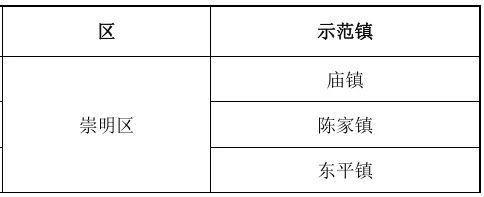 | 区 | 示范镇 |
|---|---|
| 崇明区 | 庙镇 |
|  | 陈家镇 |
|  | 东平镇 |